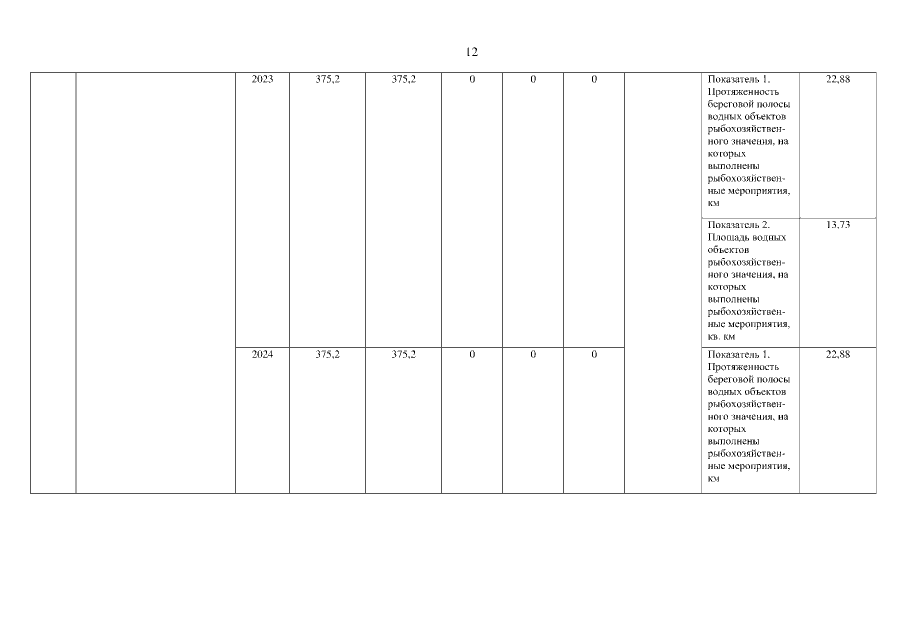 12

|  |  |  |  |  |  |  |  |  |  |  |
|---|---|---|---|---|---|---|---|---|---|---|
|  |  | 2023 | 375,2 | 375,2 | 0 | 0 | 0 |  | Показатель 1. Протяженность береговой полосы водных объектов рыбохозяйственного значения, на которых выполнены рыбохозяйственные мероприятия, км | 22,88 |
|  |  |  |  |  |  |  |  |  | Показатель 2. Площадь водных объектов рыбохозяйственного значения, на которых выполнены рыбохозяйственные мероприятия, кв. км | 13,73 |
|  |  | 2024 | 375,2 | 375,2 | 0 | 0 | 0 |  | Показатель 1. Протяженность береговой полосы водных объектов рыбохозяйственного значения, на которых выполнены рыбохозяйственные мероприятия, км | 22,88 |